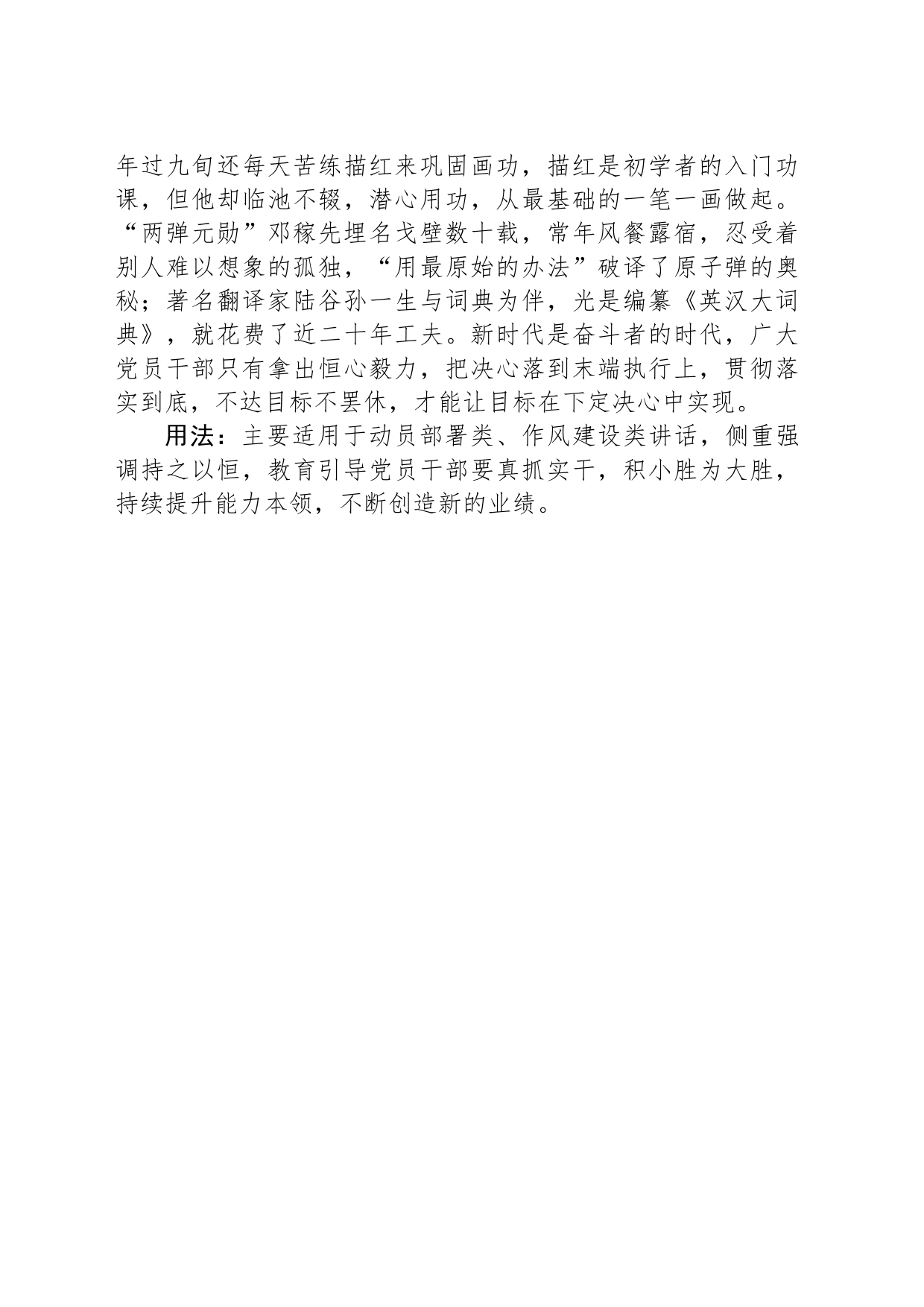 年过九旬还每天苦练描红来巩固画功，描红是初学者的入门功课，但他却临池不辍，潜心用功，从最基础的一笔一画做起。“两弹元勋”邓稼先埋名戈壁数十载，常年风餐露宿，忍受着别人难以想象的孤独，“用最原始的办法”破译了原子弹的奥秘；著名翻译家陆谷孙一生与词典为伴，光是编纂《英汉大词典》，就花费了近二十年工夫。新时代是奋斗者的时代，广大党员干部只有拿出恒心毅力，把决心落到末端执行上，贯彻落实到底，不达目标不罢休，才能让目标在下定决心中实现。

用法：主要适用于动员部署类、作风建设类讲话，侧重强调持之以恒，教育引导党员干部要真抓实干，积小胜为大胜，持续提升能力本领，不断创造新的业绩。